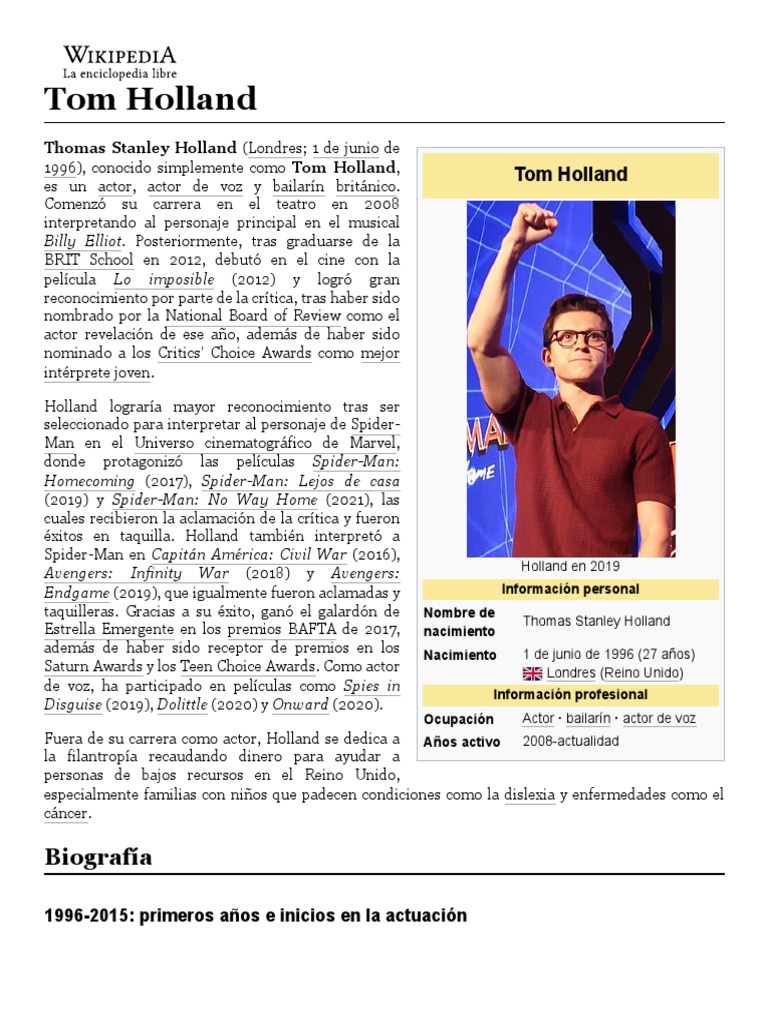 WIKIPEDIA
La enciclopedia libre

Tom Holland

Thomas Stanley Holland (Londres; 1 de junio de 1996), conocido simplemente como Tom Holland, es un actor, actor de voz y bailarín británico. Comenzó su carrera en el teatro en 2008 interpretando al personaje principal en el musical Billy Elliot. Posteriormente, tras graduarse de la BRIT School en 2012, debutó en el cine con la película Lo imposible (2012) y logró gran reconocimiento por parte de la crítica, tras haber sido nombrado por la National Board of Review como el actor revelación de ese año, además de haber sido nominado a los Critics' Choice Awards como mejor intérprete joven.

Holland lograría mayor reconocimiento tras ser seleccionado para interpretar al personaje de Spider-Man en el Universo cinematográfico de Marvel, donde protagonizó las películas Spider-Man: Homecoming (2017), Spider-Man: Lejos de casa (2019) y Spider-Man: No Way Home (2021), las cuales recibieron la aclamación de la crítica y fueron éxitos en taquilla. Holland también interpretó a Spider-Man en Capitán América: Civil War (2016), Avengers: Infinity War (2018) y Avengers: Endgame (2019), que igualmente fueron aclamadas y taquilleras. Gracias a su éxito, ganó el galardón de Estrella Emergente en los premios BAFTA de 2017, además de haber sido receptor de premios en los Saturn Awards y los Teen Choice Awards. Como actor de voz, ha participado en películas como Spies in Disguise (2019), Dolittle (2020) y Onward (2020).

Fuera de su carrera como actor, Holland se dedica a la filantropía recaudando dinero para ayudar a personas de bajos recursos en el Reino Unido, especialmente familias con niños que padecen condiciones como la dislexia y enfermedades como el cáncer.

Tom Holland

Holland en 2019

Información personal

| Nombre de nacimiento | Thomas Stanley Holland |
|---|---|
| Nacimiento | 1 de junio de 1996 (27 años) Londres (Reino Unido) |

Información profesional

| Ocupación | Actor · bailarín · actor de voz |
|---|---|
| Años activo | 2008-actualidad |

Biografía

1996-2015: primeros años e inicios en la actuación